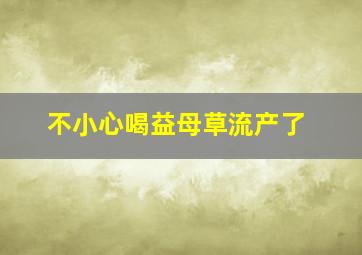 不小心喝益母草流产了